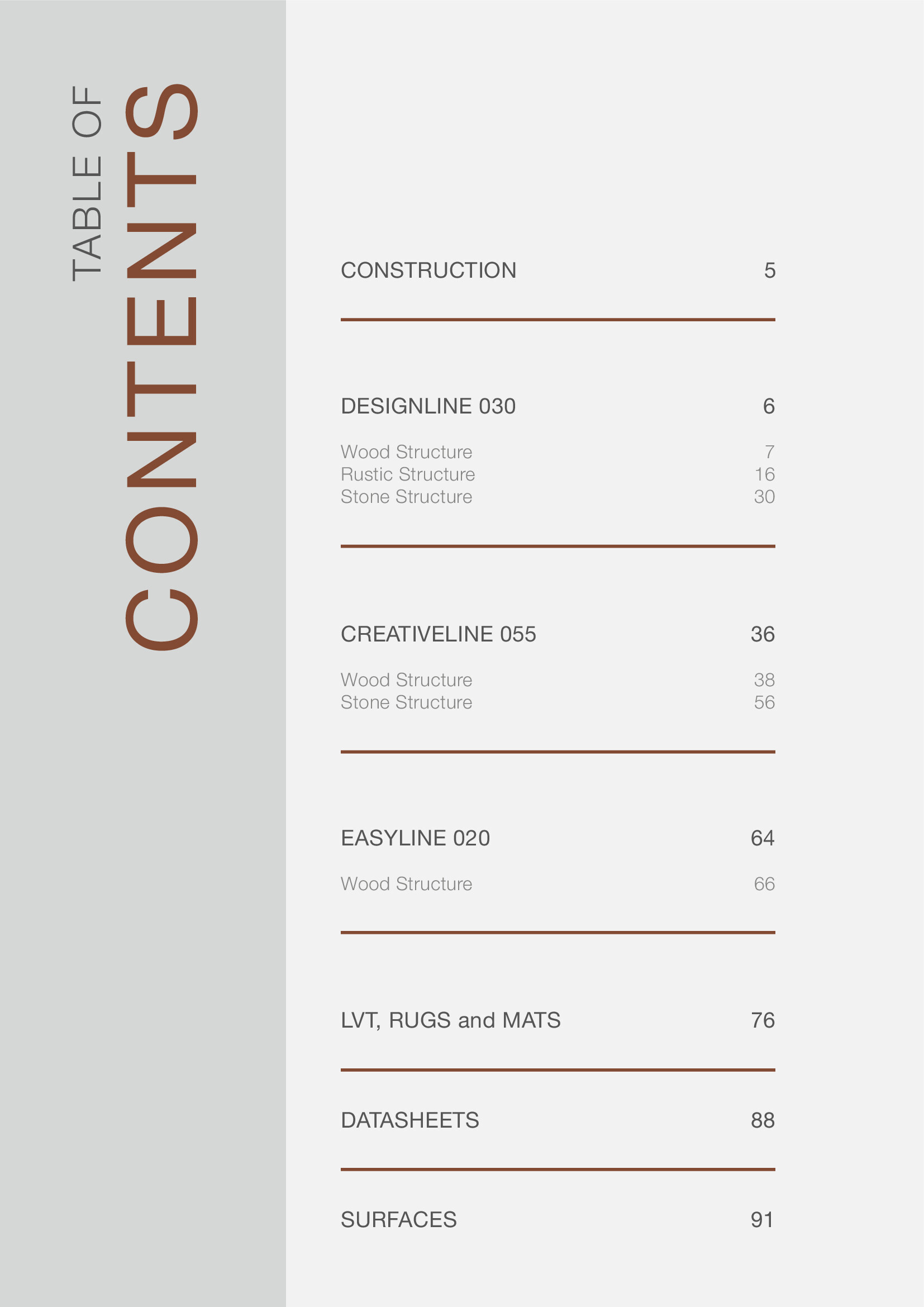 TABLE OF
CONTENTS

CONSTRUCTION 5

DESIGNLINE 030 6

Wood Structure 7
Rustic Structure 16
Stone Structure 30

CREATIVELINE 055 36

Wood Structure 38
Stone Structure 56

EASYLINE 020 64

Wood Structure 66

LVT, RUGS and MATS 76

DATASHEETS 88

SURFACES 91